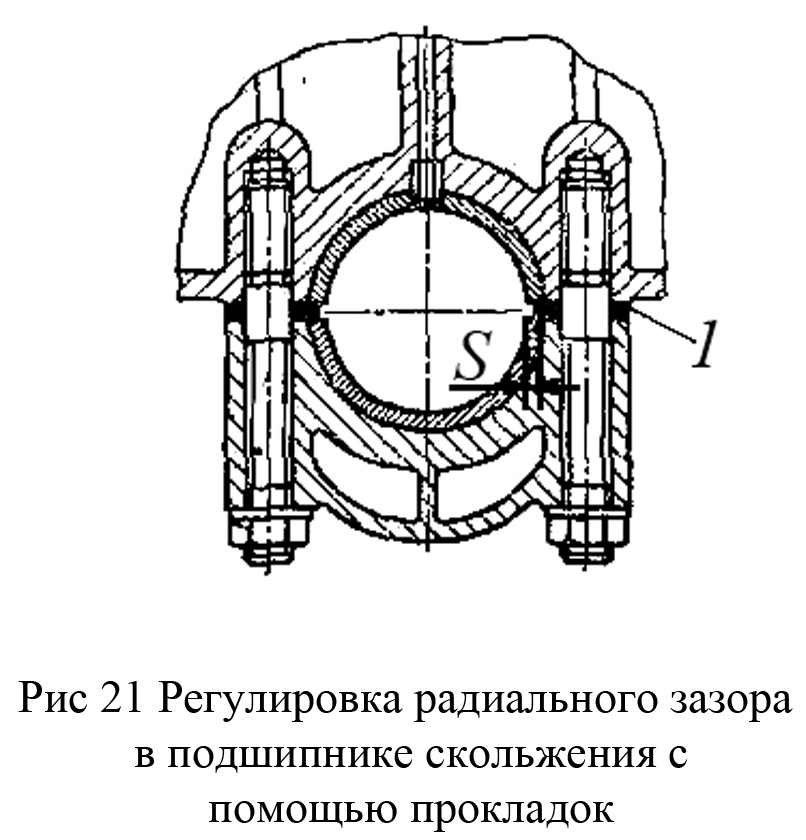 S

1

Рис 21 Регулировка радиального зазора в подшипнике скольжения с помощью прокладок